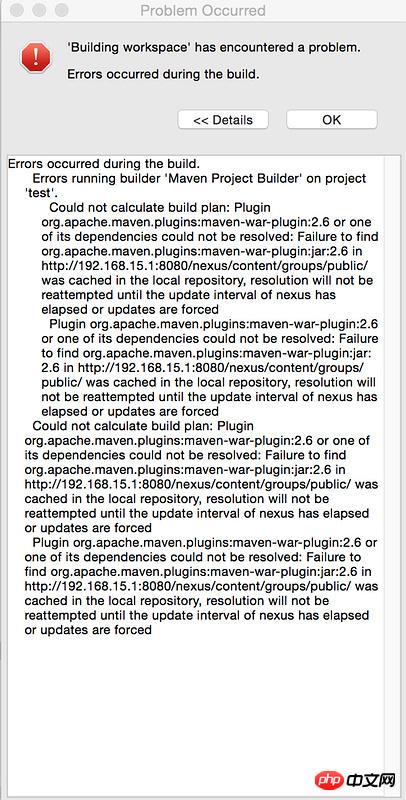 Problem Occurred

'Building workspace' has encountered a problem.

Errors occurred during the build.

<< Details

OK

Errors occurred during the build.
Errors running builder 'Maven Project Builder' on project 'test'.
Could not calculate build plan: Plugin org.apache.maven.plugins:maven-war-plugin:2.6 or one of its dependencies could not be resolved: Failure to find org.apache.maven.plugins:maven-war-plugin:jar:2.6 in http://192.168.15.1:8080/nexus/content/groups/public/ was cached in the local repository, resolution will not be reattempted until the update interval of nexus has elapsed or updates are forced
Plugin org.apache.maven.plugins:maven-war-plugin:2.6 or one of its dependencies could not be resolved: Failure to find org.apache.maven.plugins:maven-war-plugin:jar:2.6 in http://192.168.15.1:8080/nexus/content/groups/public/ was cached in the local repository, resolution will not be reattempted until the update interval of nexus has elapsed or updates are forced
Could not calculate build plan: Plugin org.apache.maven.plugins:maven-war-plugin:2.6 or one of its dependencies could not be resolved: Failure to find org.apache.maven.plugins:maven-war-plugin:jar:2.6 in http://192.168.15.1:8080/nexus/content/groups/public/ was cached in the local repository, resolution will not be reattempted until the update interval of nexus has elapsed or updates are forced
Plugin org.apache.maven.plugins:maven-war-plugin:2.6 or one of its dependencies could not be resolved: Failure to find org.apache.maven.plugins:maven-war-plugin:jar:2.6 in http://192.168.15.1:8080/nexus/content/groups/public/ was cached in the local repository, resolution will not be reattempted until the update interval of nexus has elapsed or updates are forced

php 中文网